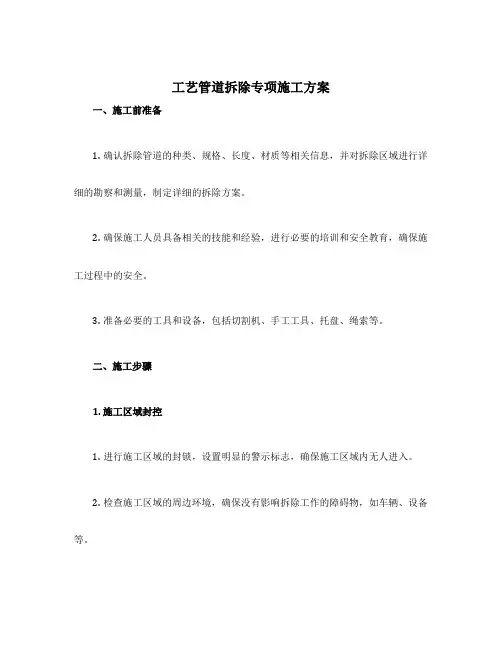 工艺管道拆除专项施工方案

一、施工前准备

1. 确认拆除管道的种类、规格、长度、材质等相关信息，并对拆除区域进行详细的勘察和测量，制定详细的拆除方案。

2. 确保施工人员具备相关的技能和经验，进行必要的培训和安全教育，确保施工过程中的安全。

3. 准备必要的工具和设备，包括切割机、手工工具、托盘、绳索等。

二、施工步骤

1. 施工区域封控

1. 进行施工区域的封锁，设置明显的警示标志，确保施工区域内无人进入。

2. 检查施工区域的周边环境，确保没有影响拆除工作的障碍物，如车辆、设备等。